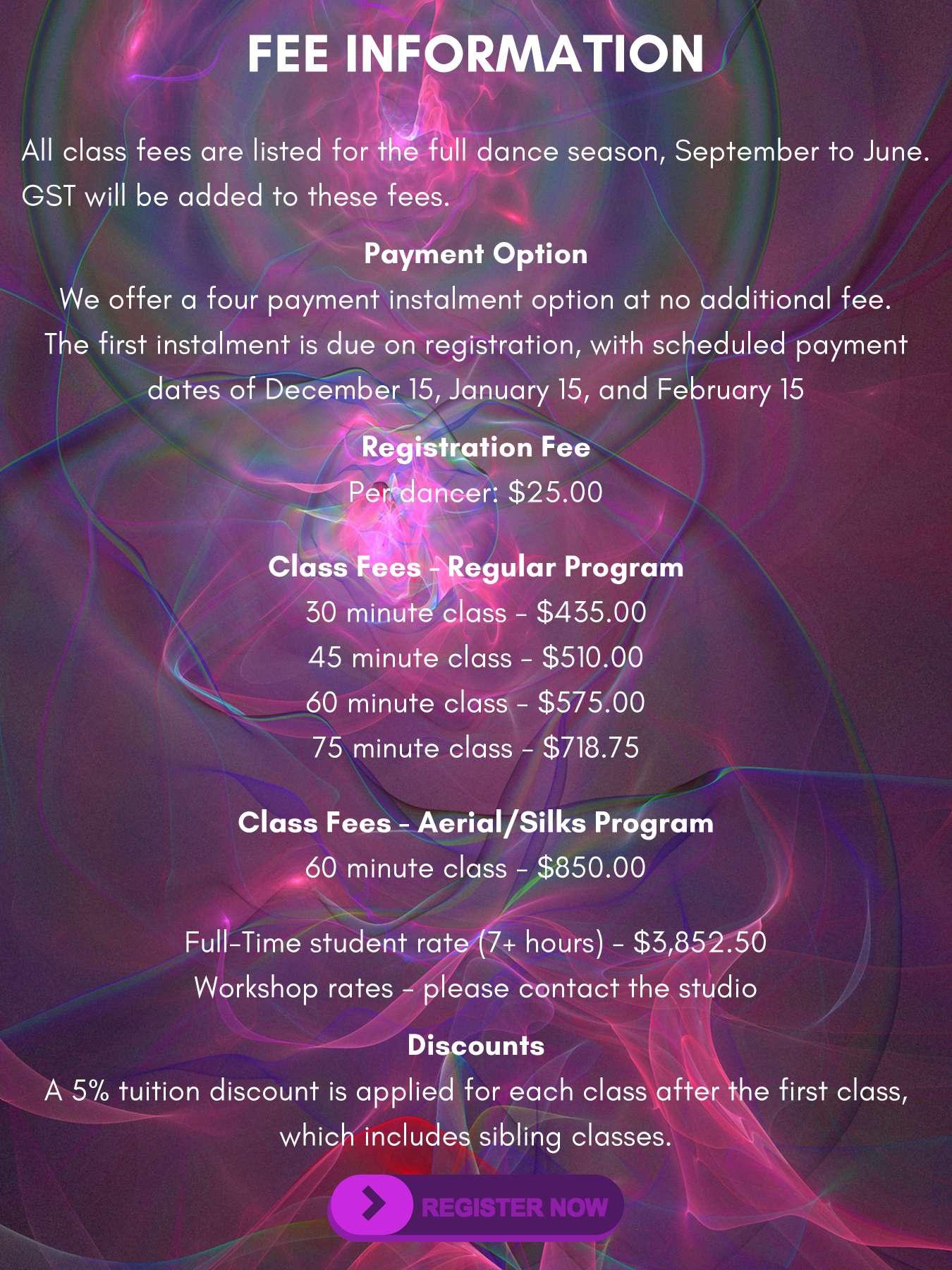 FEE INFORMATION

All class fees are listed for the full dance season, September to June. GST will be added to these fees.

Payment Option

We offer a four payment instalment option at no additional fee. The first instalment is due on registration, with scheduled payment dates of December 15, January 15, and February 15

Registration Fee

Per dancer: $25.00

Class Fees - Regular Program

30 minute class - $435.00
45 minute class - $510.00
60 minute class - $575.00
75 minute class - $718.75

Class Fees - Aerial/Silks Program

60 minute class - $850.00

Full-Time student rate (7+ hours) - $3,852.50
Workshop rates - please contact the studio

Discounts

A 5% tuition discount is applied for each class after the first class, which includes sibling classes.

REGISTER NOW